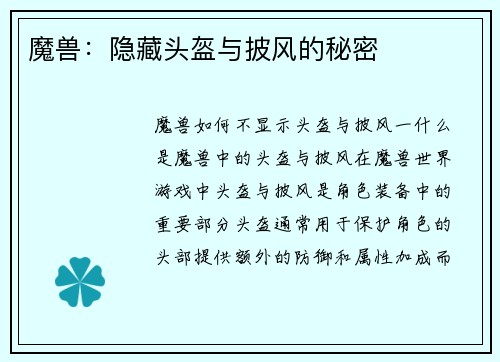 魔兽：隐藏头盔与披风的秘密

魔兽如何不显示头盔与披风一什么是魔兽中的头盔与披风在魔兽世界游戏中头盔与披风是角色装备中的重要部分头盔通常用于保护角色的头部提供额外的防御和属性加成而